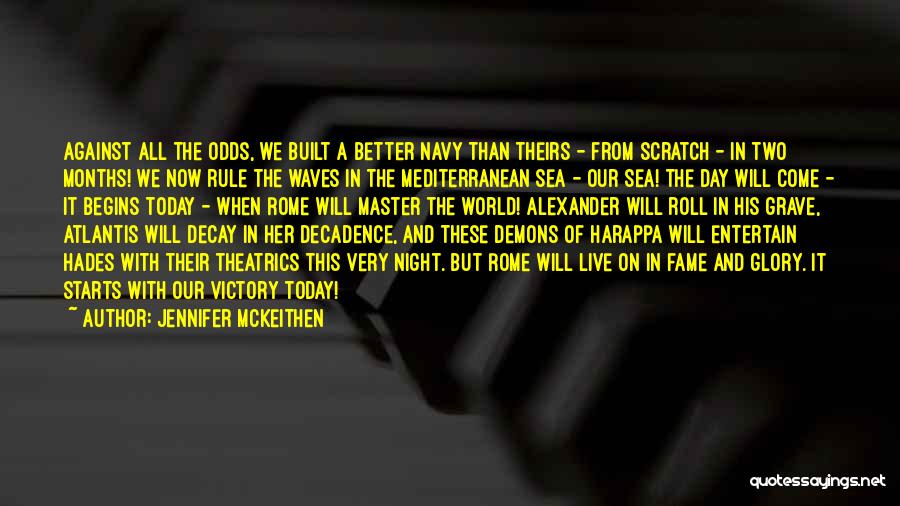 AGAINST ALL THE ODDS, WE BUILT A BETTER NAVY THAN THEIRS - FROM SCRATCH - IN TWO MONTHS! WE NOW RULE THE WAVES IN THE MEDITERRANEAN SEA - OUR SEA! THE DAY WILL COME - IT BEGINS TODAY - WHEN ROME WILL MASTER THE WORLD! ALEXANDER WILL ROLL IN HIS GRAVE, ATLANTIS WILL DECAY IN HER DECADENCE, AND THESE DEMONS OF HARAPPA WILL ENTERTAIN HADES WITH THEIR THEATRICS THIS VERY NIGHT. BUT ROME WILL LIVE ON IN FAME AND GLORY. IT STARTS WITH OUR VICTORY TODAY!

~ AUTHOR: JENNIFER MCKEITHEN

quotessayings.net